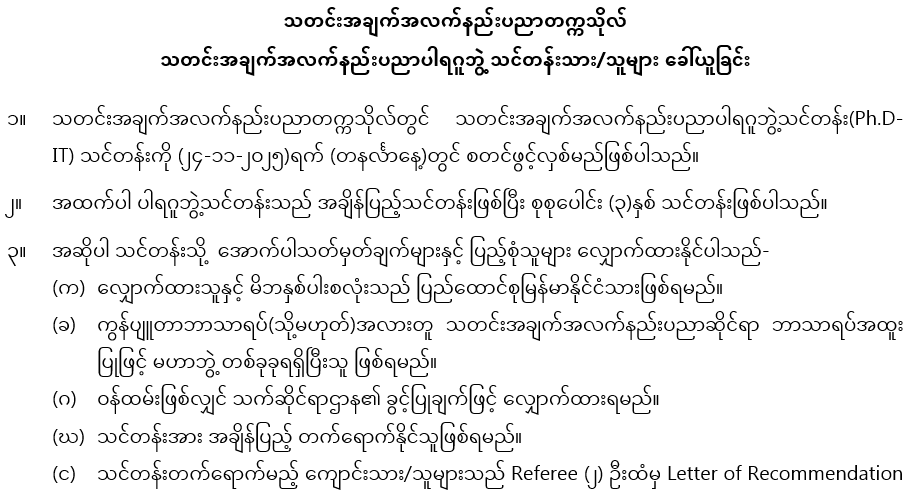 သတင်းအချက်အလက်နည်းပညာတက္ကသိုလ်

သတင်းအချက်အလက်နည်းပညာပါရဂူဘွဲ့ သင်တန်းသား/သူများ ခေါ်ယူခြင်း

၁။ သတင်းအချက်အလက်နည်းပညာတက္ကသိုလ်တွင် သတင်းအချက်အလက်နည်းပညာပါရဂူဘွဲ့သင်တန်း(Ph.D-IT) သင်တန်းကို (၂၄-၁၁-၂၀၂၅)ရက် (တနင်္လာနေ့)တွင် စတင်ဖွင့်လှစ်မည်ဖြစ်ပါသည်။

၂။ အထက်ပါ ပါရဂူဘွဲ့သင်တန်းသည် အချိန်ပြည့်သင်တန်းဖြစ်ပြီး စုစုပေါင်း (၃)နှစ် သင်တန်းဖြစ်ပါသည်။

၃။ အဆိုပါ သင်တန်းသို့ အောက်ပါသတ်မှတ်ချက်များနှင့် ပြည့်စုံသူများ လျှောက်ထားနိုင်ပါသည်-

(က) လျှောက်ထားသူနှင့် မိဘနှစ်ပါးစလုံးသည် ပြည်ထောင်စုမြန်မာနိုင်ငံသားဖြစ်ရမည်။

(ခ) ကွန်ပျူတာဘာသာရပ်(သို့မဟုတ်)အလားတူ သတင်းအချက်အလက်နည်းပညာဆိုင်ရာ ဘာသာရပ်အထူးပြုဖြင့် မဟာဘွဲ့ တစ်ခုခုရရှိပြီးသူ ဖြစ်ရမည်။

(ဂ) ဝန်ထမ်းဖြစ်လျှင် သက်ဆိုင်ရာဌာန၏ ခွင့်ပြုချက်ဖြင့် လျှောက်ထားရမည်။

(ဃ) သင်တန်းအား အချိန်ပြည့် တက်ရောက်နိုင်သူဖြစ်ရမည်။

(င) သင်တန်းတက်ရောက်မည့် ကျောင်းသား/သူများသည် Referee (၂) ဦးထံမှ Letter of Recommendation